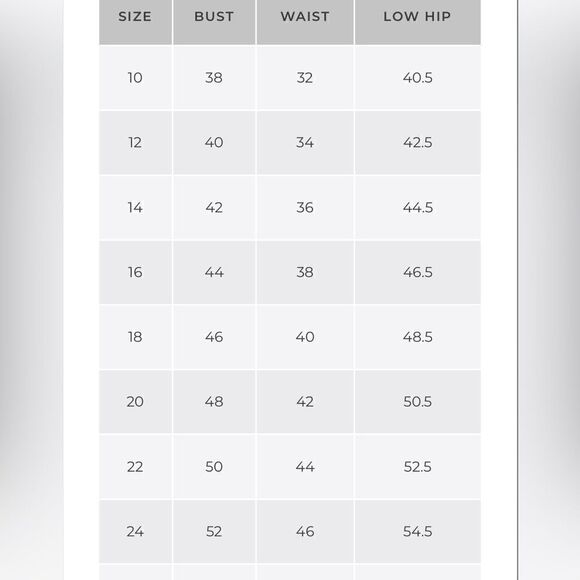 | SIZE | BUST | WAIST | LOW HIP |
|---|---|---|---|
| 10 | 38 | 32 | 40.5 |
| 12 | 40 | 34 | 42.5 |
| 14 | 42 | 36 | 44.5 |
| 16 | 44 | 38 | 46.5 |
| 18 | 46 | 40 | 48.5 |
| 20 | 48 | 42 | 50.5 |
| 22 | 50 | 44 | 52.5 |
| 24 | 52 | 46 | 54.5 |